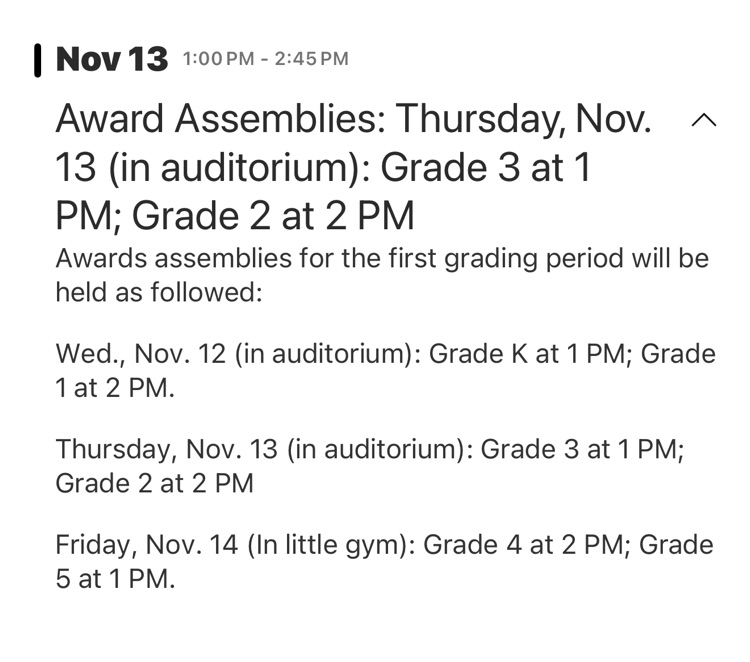 Nov 13 1:00 PM - 2:45 PM

Award Assemblies: Thursday, Nov. 13 (in auditorium): Grade 3 at 1 PM; Grade 2 at 2 PM

Awards assemblies for the first grading period will be held as followed:

Wed., Nov. 12 (in auditorium): Grade K at 1 PM; Grade 1 at 2 PM.

Thursday, Nov. 13 (in auditorium): Grade 3 at 1 PM; Grade 2 at 2 PM

Friday, Nov. 14 (In little gym): Grade 4 at 2 PM; Grade 5 at 1 PM.